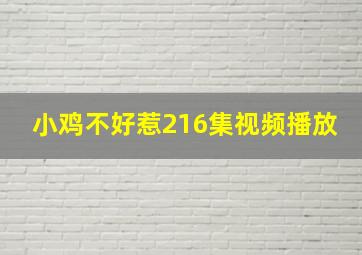 小鸡不好惹216集视频播放